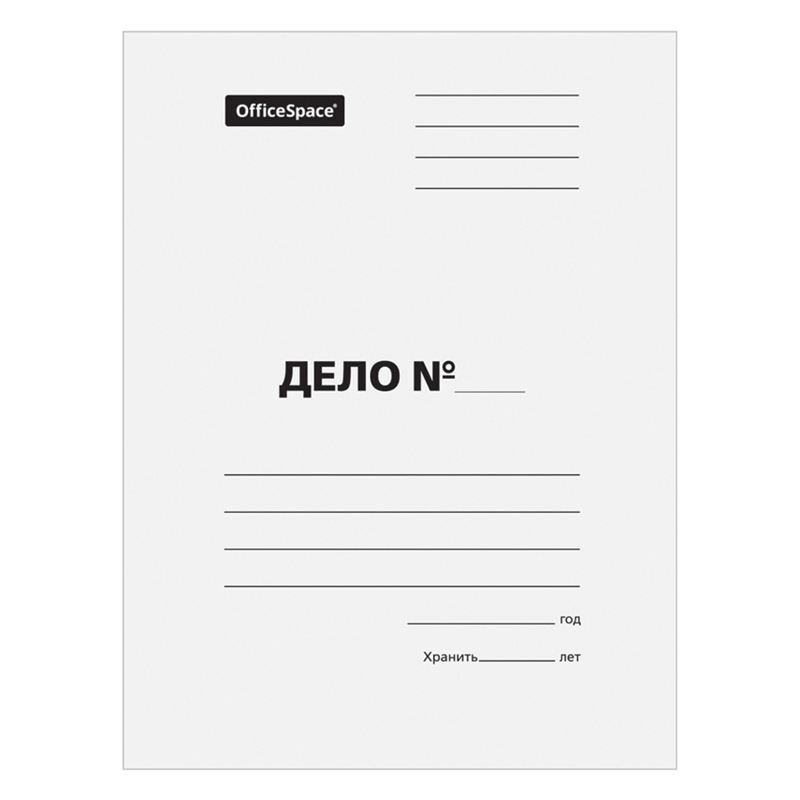 OfficeSpace®

ДЕЛО №

год

Хранить лет